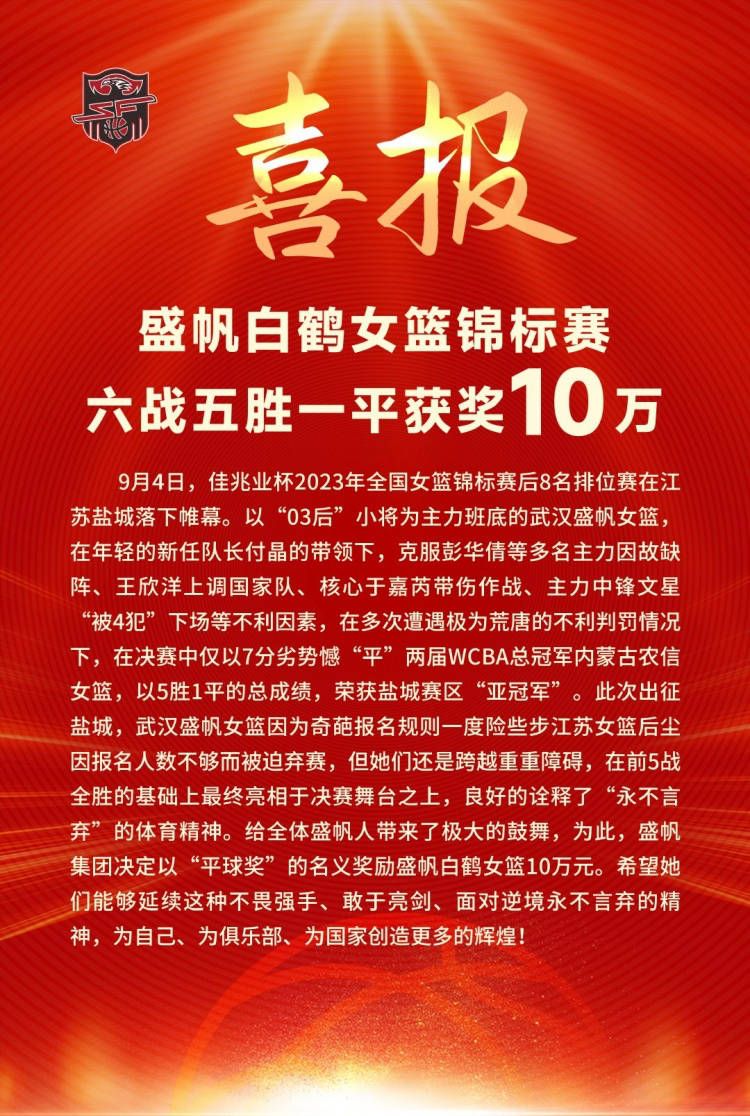 喜报

盛帆白鹤女篮锦标赛
六战五胜一平获奖10万

9月4日，佳兆业杯2023年全国女篮锦标赛后8名排位赛在江苏盐城落下帷幕。以“03后”小将为主力班底的武汉盛帆女篮，在年轻的新任队长付晶的带领下，克服彭华倩等多名主力因故缺阵、王欣洋上调国家队、核心于嘉芮带伤作战、主力中锋文星“被4犯”下场等不利因素，在多次遭遇极为荒唐的不利判罚情况下，在决赛中仅以7分劣势憾“平”两届WCBA总冠军内蒙古农信女篮，以5胜1平的总成绩，荣获盐城赛区“亚冠军”。此次出征盐城，武汉盛帆女篮因为奇葩报名规则一度险些步江苏女篮后尘因报名人数不够而被迫弃赛，但她们还是跨越重重障碍，在前5战全胜的基础上最终亮相于决赛舞台之上，良好的诠释了“永不言弃”的体育精神。给全体盛帆人带来了极大的鼓舞，为此，盛帆集团决定以“平球奖”的名义奖励盛帆白鹤女篮10万元。希望她们能够延续这种不畏强手、敢于亮剑、面对逆境永不言弃的精神，为自己、为俱乐部、为国家创造更多的辉煌！